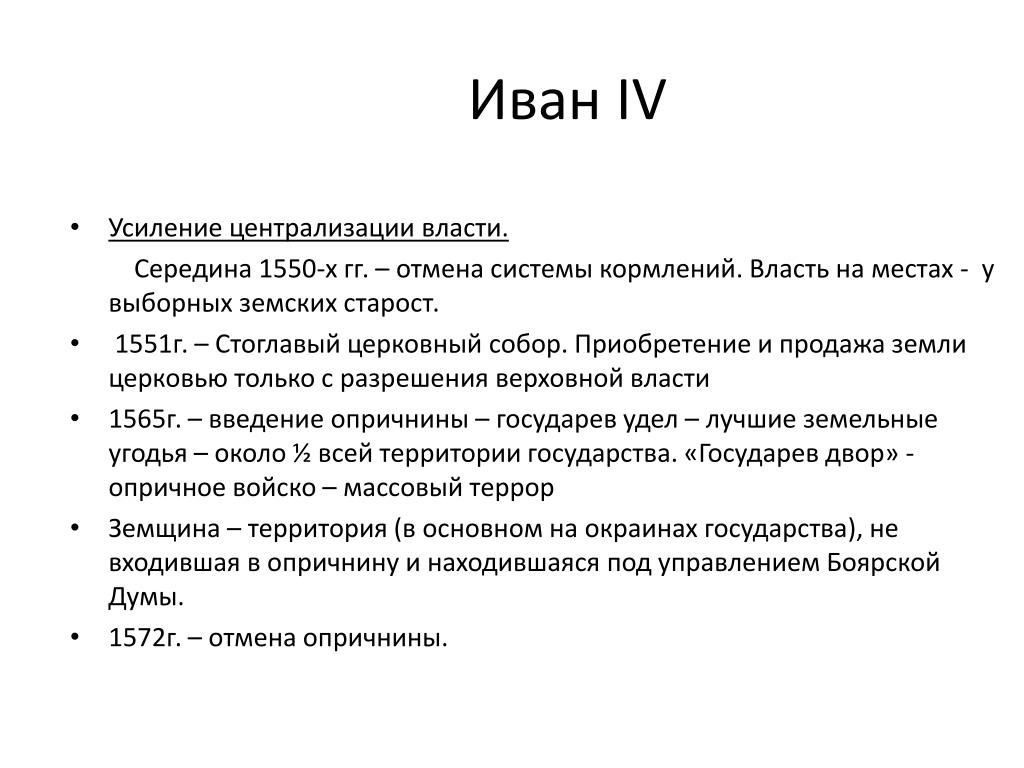 Иван IV

• Усиление централизации власти.

Середина 1550-х гг. – отмена системы кормлений. Власть на местах - у выборных земских старост.

• 1551г. – Стоглавый церковный собор. Приобретение и продажа земли церковью только с разрешения верховной власти

• 1565г. – введение опричнины – государев удел – лучшие земельные угодья – около ½ всей территории государства. «Государев двор» - опричное войско – массовый террор

• Земщина – территория (в основном на окраинах государства), не входившая в опричнину и находившаяся под управлением Боярской Думы.

• 1572г. – отмена опричнины.